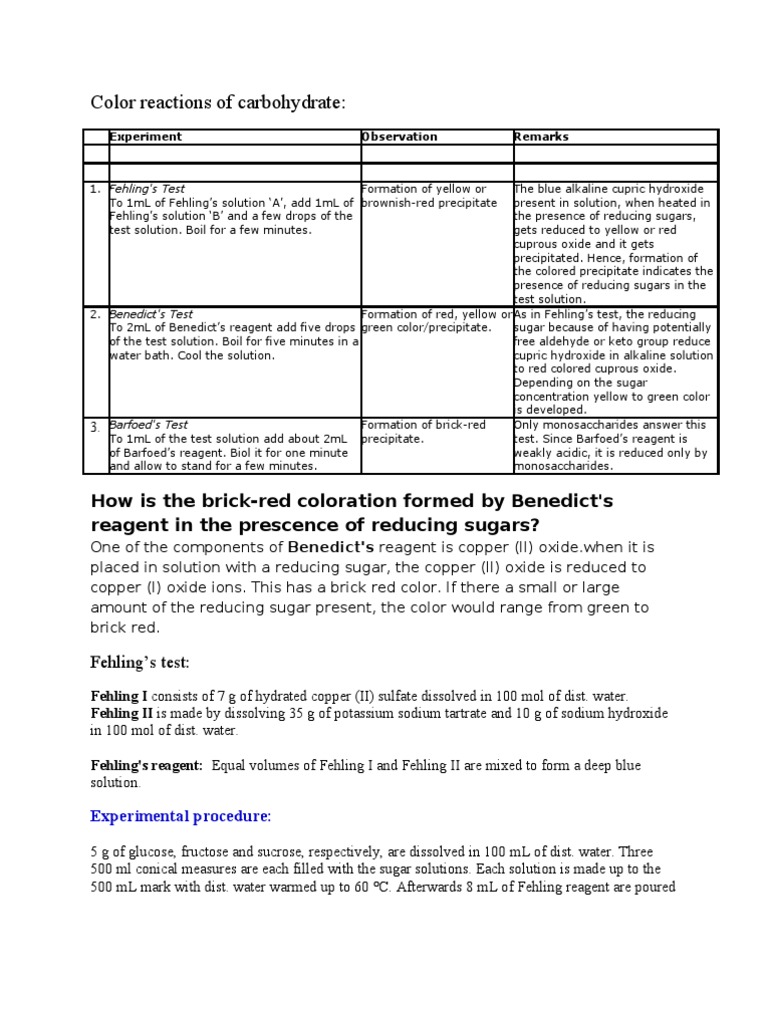 Color reactions of carbohydrate:

| | Experiment | Observation | Remarks |
|---|---|---|---|
| | | | |
| | | | |
| 1. | Fehling's Test To 1mL of Fehling's solution 'A', add 1mL of Fehling's solution 'B' and a few drops of the test solution. Boil for a few minutes. | Formation of yellow or brownish-red precipitate | The blue alkaline cupric hydroxide present in solution, when heated in the presence of reducing sugars, gets reduced to yellow or red cuprous oxide and it gets precipitated. Hence, formation of the colored precipitate indicates the presence of reducing sugars in the test solution. |
| 2. | Benedict's Test To 2mL of Benedict's reagent add five drops of the test solution. Boil for five minutes in a water bath. Cool the solution. | Formation of red, yellow or green color/precipitate. | As in Fehling's test, the reducing sugar because of having potentially free aldehyde or keto group reduce cupric hydroxide in alkaline solution to red colored cuprous oxide. Depending on the sugar concentration yellow to green color is developed. |
| 3. | Barfoed's Test To 1mL of the test solution add about 2mL of Barfoed's reagent. Biol it for one minute and allow to stand for a few minutes. | Formation of brick-red precipitate. | Only monosaccharides answer this test. Since Barfoed's reagent is weakly acidic, it is reduced only by monosaccharides. |

How is the brick-red coloration formed by Benedict's reagent in the prescence of reducing sugars?

One of the components of Benedict's reagent is copper (II) oxide.when it is placed in solution with a reducing sugar, the copper (II) oxide is reduced to copper (I) oxide ions. This has a brick red color. If there a small or large amount of the reducing sugar present, the color would range from green to brick red.

Fehling's test:

Fehling I consists of 7 g of hydrated copper (II) sulfate dissolved in 100 mol of dist. water.
Fehling II is made by dissolving 35 g of potassium sodium tartrate and 10 g of sodium hydroxide in 100 mol of dist. water.

Fehling's reagent: Equal volumes of Fehling I and Fehling II are mixed to form a deep blue solution.

Experimental procedure:

5 g of glucose, fructose and sucrose, respectively, are dissolved in 100 mL of dist. water. Three 500 ml conical measures are each filled with the sugar solutions. Each solution is made up to the 500 mL mark with dist. water warmed up to 60 ºC. Afterwards 8 mL of Fehling reagent are poured